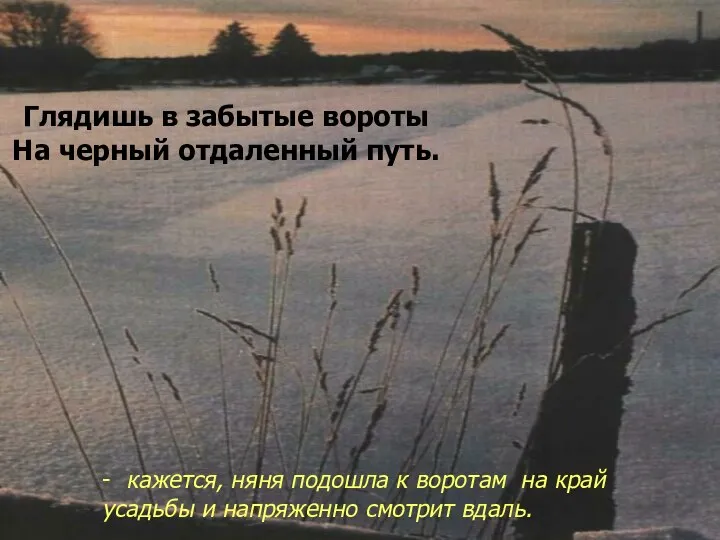 Глядишь в забытые вороты
На черный отдаленный путь.

- кажется, няня подошла к воротам на край усадьбы и напряженно смотрит вдаль.